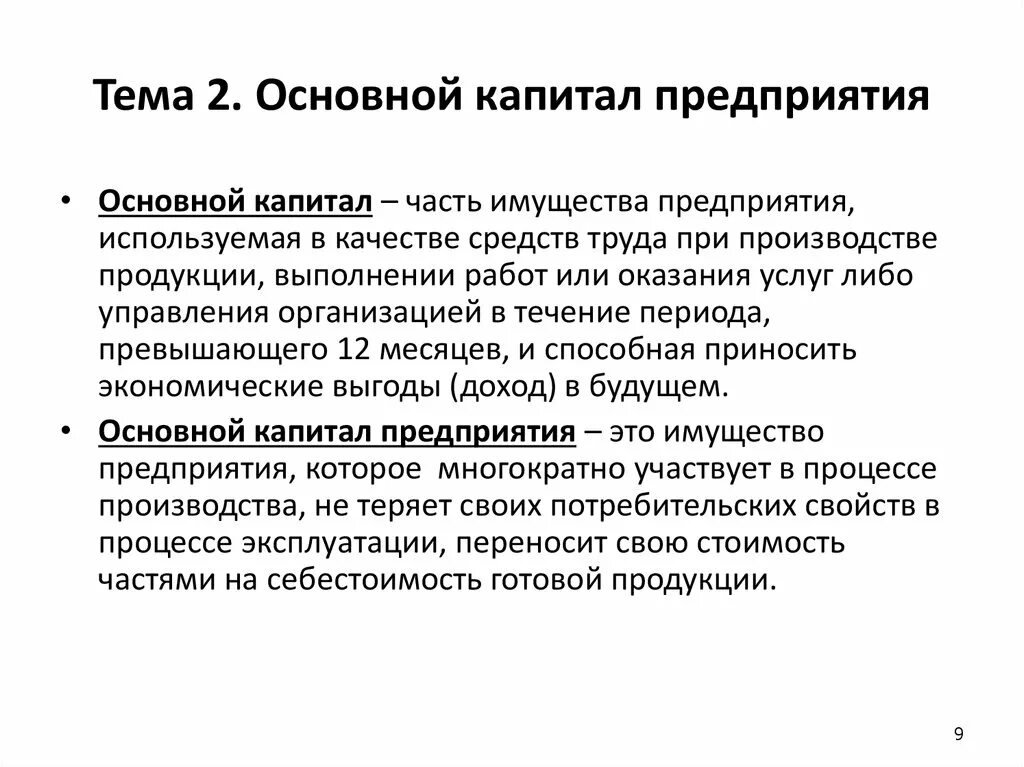 Тема 2. Основной капитал предприятия

• Основной капитал – часть имущества предприятия, используемая в качестве средств труда при производстве продукции, выполнении работ или оказания услуг либо управления организацией в течение периода, превышающего 12 месяцев, и способная приносить экономические выгоды (доход) в будущем.

• Основной капитал предприятия – это имущество предприятия, которое многократно участвует в процессе производства, не теряет своих потребительских свойств в процессе эксплуатации, переносит свою стоимость частями на себестоимость готовой продукции.

9